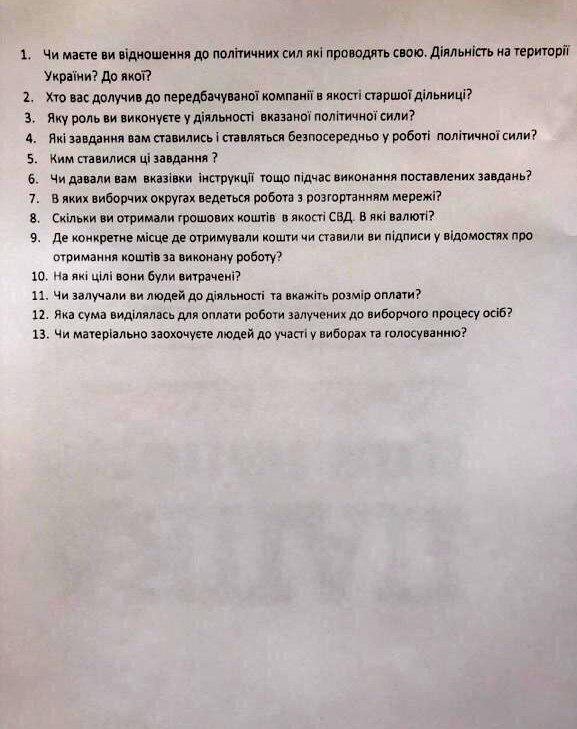 1. Чи маєте ви відношення до політичних сил які проводять свою. Діяльність на території України? До якої?

2. Хто вас долучив до передбачуваної компанії в якості старшої дільниці?

3. Яку роль ви виконуєте у діяльності вказаної політичної сили?

4. Які завдання вам ставились і ставляться безпосередньо у роботі політичної сили?

5. Ким ставилися ці завдання ?

6. Чи давали вам вказівки інструкції тощо підчас виконання поставлених завдань?

7. В яких виборчих округах ведеться робота з розгортанням мережі?

8. Скільки ви отримали грошових коштів в якості СВД. В які валюті?

9. Де конкретне місце де отримували кошти чи ставили ви підписи у відомостях про отримання коштів за виконану роботу?

10. На які цілі вони були витрачені?

11. Чи залучали ви людей до діяльності та вкажіть розмір оплати?

12. Яка сума виділялась для оплати роботи залучених до виборчого процесу осіб?

13. Чи матеріально заохочуєте людей до участі у виборах та голосуванню?